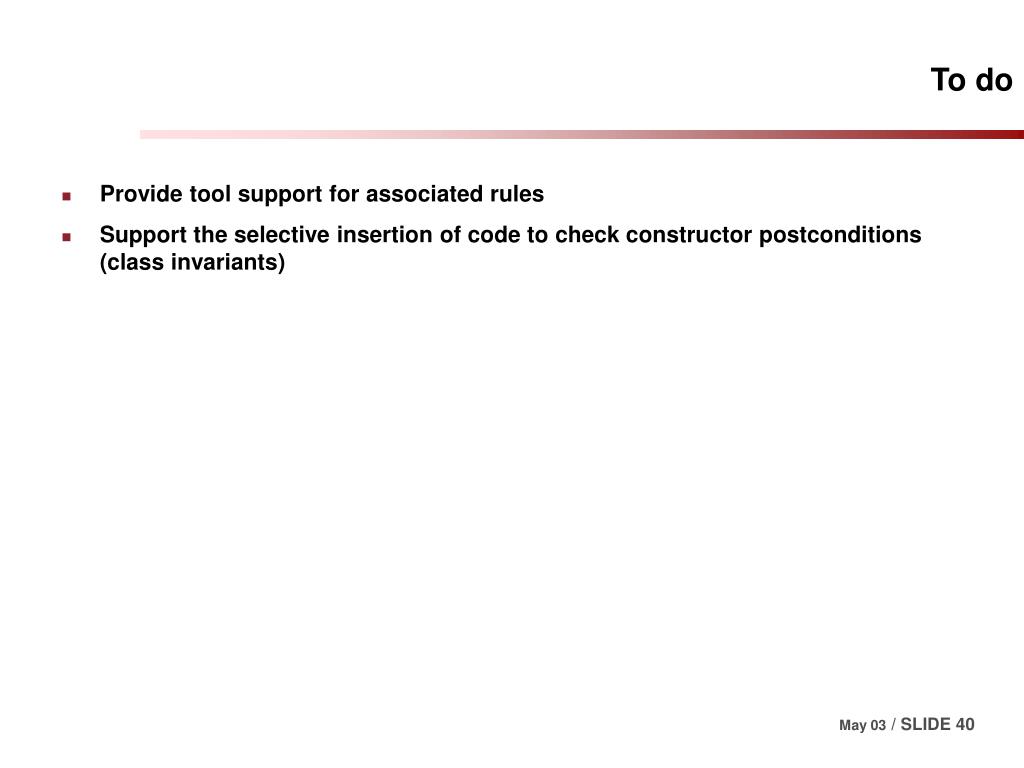 To do

- Provide tool support for associated rules
- Support the selective insertion of code to check constructor postconditions (class invariants)

May 03 / SLIDE 40